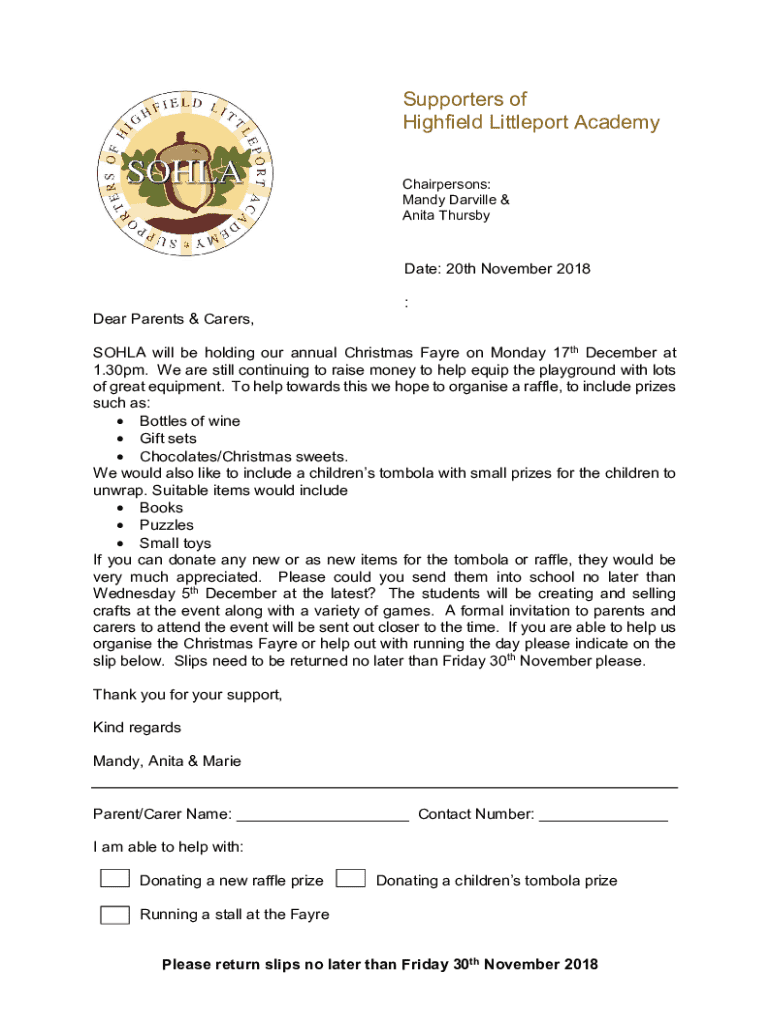 SUPPORTERS OF HIGHFIELD LITTLEPORT ACADEMY
SOHLA

Supporters of
Highfield Littleport Academy

Chairpersons:
Mandy Darville &
Anita Thursby

Date: 20th November 2018

:

Dear Parents & Carers,

SOHLA will be holding our annual Christmas Fayre on Monday 17$^{th}$ December at 1.30pm. We are still continuing to raise money to help equip the playground with lots of great equipment. To help towards this we hope to organise a raffle, to include prizes such as:
• Bottles of wine
• Gift sets
• Chocolates/Christmas sweets.
We would also like to include a children's tombola with small prizes for the children to unwrap. Suitable items would include
• Books
• Puzzles
• Small toys
If you can donate any new or as new items for the tombola or raffle, they would be very much appreciated. Please could you send them into school no later than Wednesday 5$^{th}$ December at the latest? The students will be creating and selling crafts at the event along with a variety of games. A formal invitation to parents and carers to attend the event will be sent out closer to the time. If you are able to help us organise the Christmas Fayre or help out with running the day please indicate on the slip below. Slips need to be returned no later than Friday 30$^{th}$ November please.

Thank you for your support,

Kind regards

Mandy, Anita & Marie

Parent/Carer Name: ____________________ Contact Number: _______________

I am able to help with:

Donating a new raffle prize
Donating a children's tombola prize

Running a stall at the Fayre

Please return slips no later than Friday 30$^{th}$ November 2018